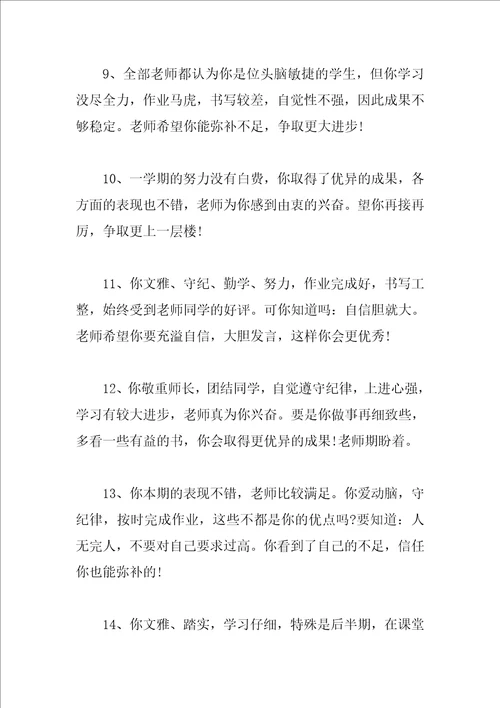 9、全部老师都认为你是位头脑敏捷的学生，但你学习没尽全力，作业马虎，书写较差，自觉性不强，因此成果不够稳定。老师希望你能弥补不足，争取更大进步！

10、一学期的努力没有白费，你取得了优异的成果，各方面的表现也不错，老师为你感到由衷的兴奋。望你再接再厉，争取更上一层楼！

11、你文雅、守纪、勤学、努力，作业完成好，书写工整，始终受到老师同学的好评。可你知道吗：自信胆就大。老师希望你要充溢自信，大胆发言，这样你会更优秀！

12、你敬重师长，团结同学，自觉遵守纪律，上进心强，学习有较大进步，老师真为你兴奋。要是你做事再细致些，多看一些有益的书，你会取得更优异的成果！老师期盼着。

13、你本期的表现不错，老师比较满足。你爱动脑，守纪律，按时完成作业，这些不都是你的优点吗?要知道：人无完人，不要对自己要求过高。你看到了自己的不足，信任你也能弥补的！

14、你文雅、踏实，学习仔细，特殊是后半期，在课堂